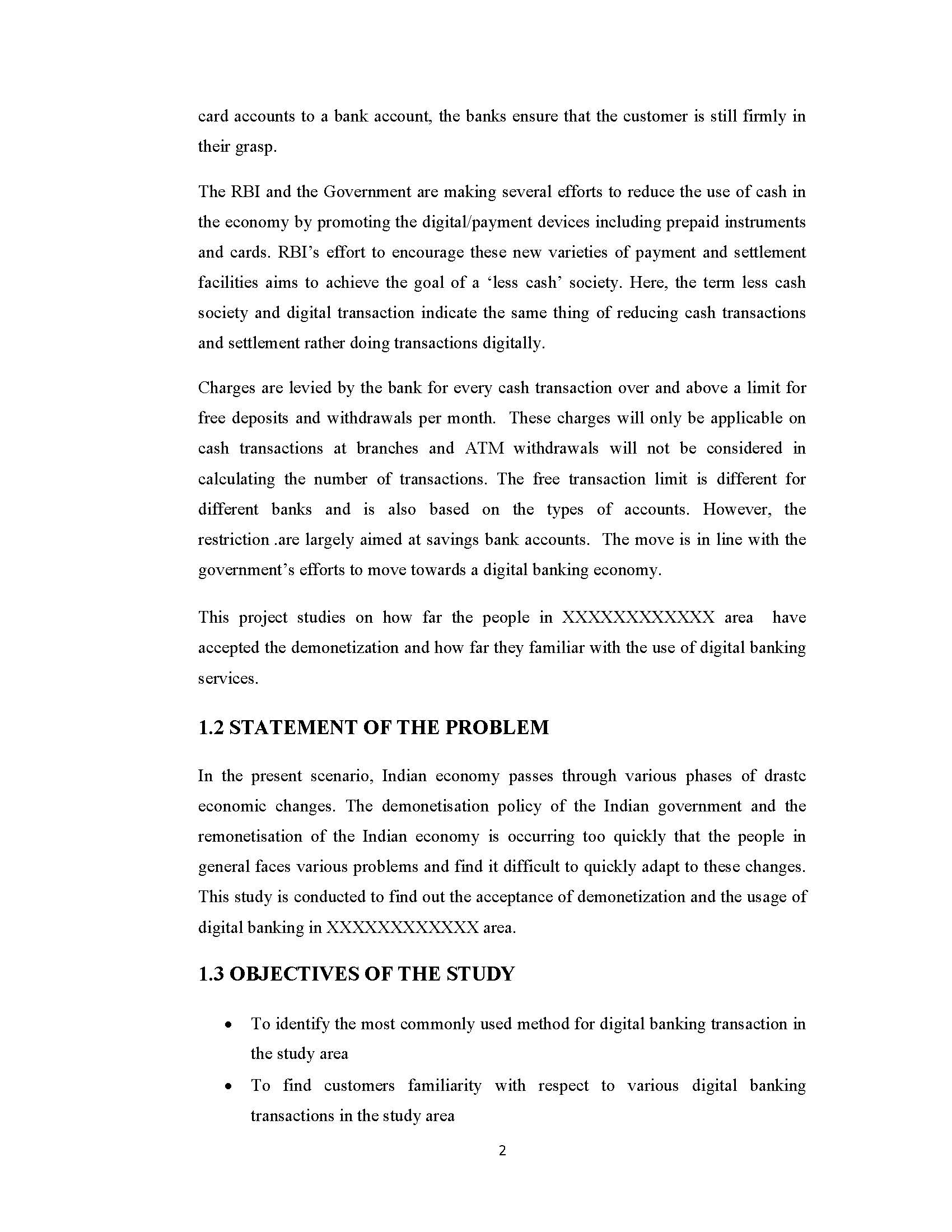 card accounts to a bank account, the banks ensure that the customer is still firmly in their grasp.

The RBI and the Government are making several efforts to reduce the use of cash in the economy by promoting the digital/payment devices including prepaid instruments and cards. RBI's effort to encourage these new varieties of payment and settlement facilities aims to achieve the goal of a 'less cash' society. Here, the term less cash society and digital transaction indicate the same thing of reducing cash transactions and settlement rather doing transactions digitally.

Charges are levied by the bank for every cash transaction over and above a limit for free deposits and withdrawals per month. These charges will only be applicable on cash transactions at branches and ATM withdrawals will not be considered in calculating the number of transactions. The free transaction limit is different for different banks and is also based on the types of accounts. However, the restriction .are largely aimed at savings bank accounts. The move is in line with the government's efforts to move towards a digital banking economy.

This project studies on how far the people in XXXXXXXXXXXX area have accepted the demonetization and how far they familiar with the use of digital banking services.

1.2 STATEMENT OF THE PROBLEM

In the present scenario, Indian economy passes through various phases of drastc economic changes. The demonetisation policy of the Indian government and the remonetisation of the Indian economy is occurring too quickly that the people in general faces various problems and find it difficult to quickly adapt to these changes. This study is conducted to find out the acceptance of demonetization and the usage of digital banking in XXXXXXXXXXXX area.

1.3 OBJECTIVES OF THE STUDY

• To identify the most commonly used method for digital banking transaction in the study area
• To find customers familiarity with respect to various digital banking transactions in the study area

2